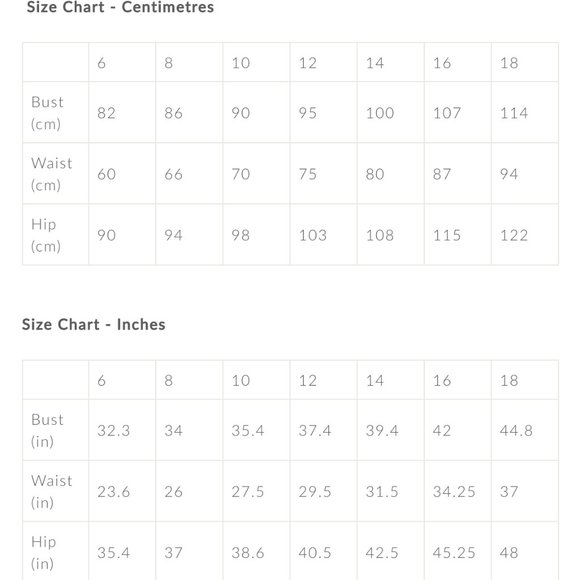 Size Chart - Centimetres

| | 6 | 8 | 10 | 12 | 14 | 16 | 18 |
|---|---|---|---|---|---|---|---|
| Bust (cm) | 82 | 86 | 90 | 95 | 100 | 107 | 114 |
| Waist (cm) | 60 | 66 | 70 | 75 | 80 | 87 | 94 |
| Hip (cm) | 90 | 94 | 98 | 103 | 108 | 115 | 122 |

Size Chart - Inches

| | 6 | 8 | 10 | 12 | 14 | 16 | 18 |
|---|---|---|---|---|---|---|---|
| Bust (in) | 32.3 | 34 | 35.4 | 37.4 | 39.4 | 42 | 44.8 |
| Waist (in) | 23.6 | 26 | 27.5 | 29.5 | 31.5 | 34.25 | 37 |
| Hip (in) | 35.4 | 37 | 38.6 | 40.5 | 42.5 | 45.25 | 48 |